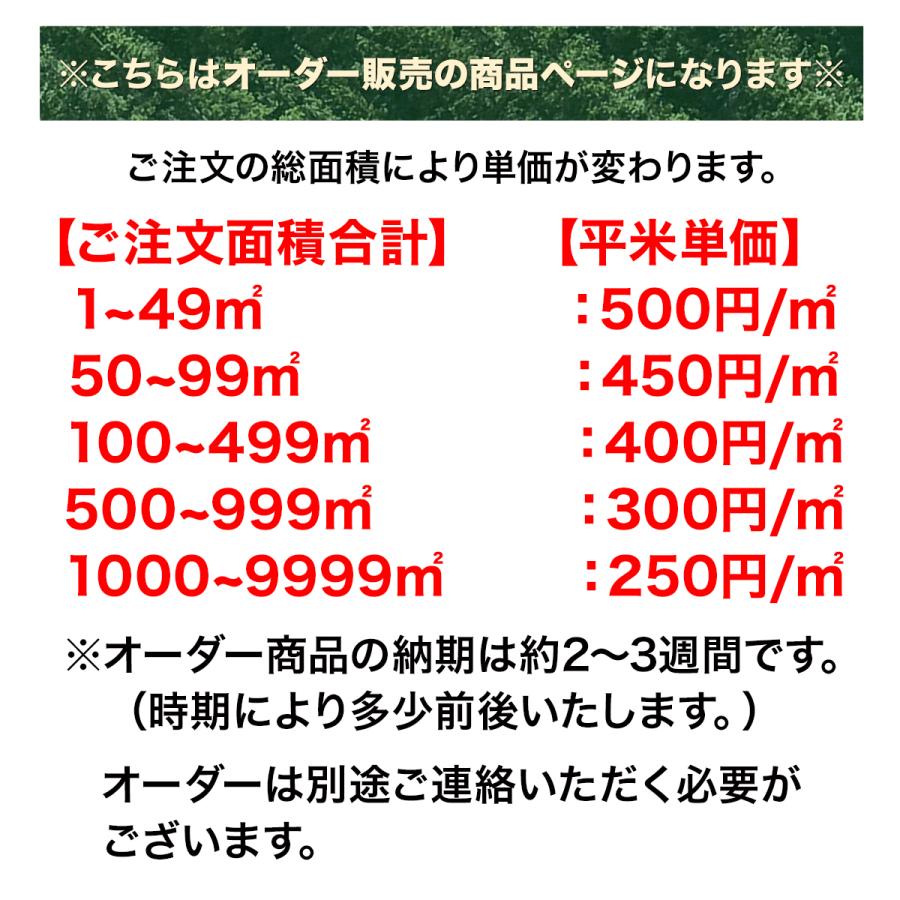 ※こちらはオーダー販売の商品ページになります※

ご注文の総面積により単価が変わります。

| 【ご注文面積合計】 | 【平米単価】 |
|---|---|
| 1~49㎡ | ：500円/㎡ |
| 50~99㎡ | ：450円/㎡ |
| 100~499㎡ | ：400円/㎡ |
| 500~999㎡ | ：300円/㎡ |
| 1000~9999㎡ | ：250円/㎡ |

※オーダー商品の納期は約2～3週間です。
（時期により多少前後いたします。）

オーダーは別途ご連絡いただく必要がございます。